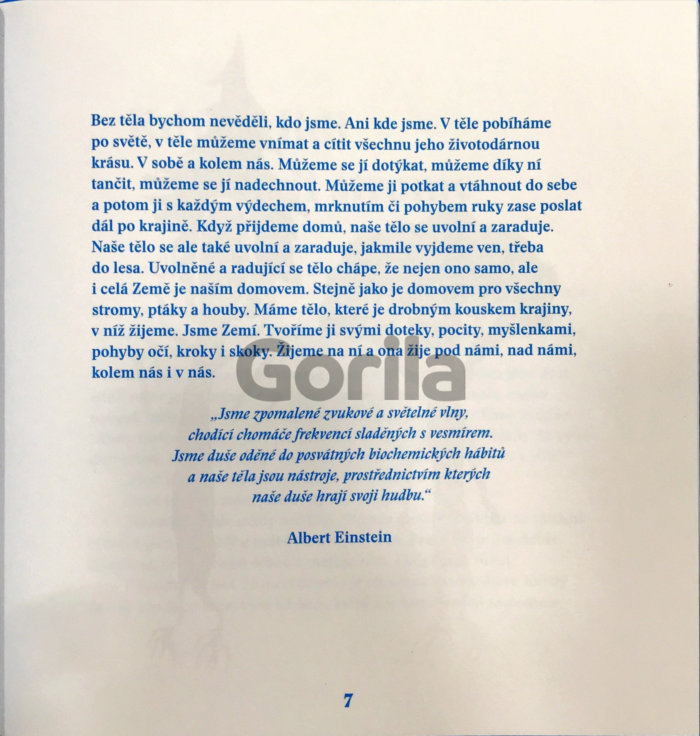 Bez těla bychom nevěděli, kdo jsme. Ani kde jsme. V těle pobíháme po světě, v těle můžeme vnímat a cítit všechnu jeho životodárnou krásu. V sobě a kolem nás. Můžeme se jí dotýkat, můžeme díky ní tančit, můžeme se jí nadechnout. Můžeme ji potkat a vtáhnout do sebe a potom ji s každým výdechem, mrknutím či pohybem ruky zase poslat dál po krajině. Když přijdeme domů, naše tělo se uvolní a zaraduje. Naše tělo se ale také uvolní a zaraduje, jakmile vyjdeme ven, třeba do lesa. Uvolněné a radující se tělo chápe, že nejen ono samo, ale i celá Země je naším domovem. Stejně jako je domovem pro všechny stromy, ptáky a houby. Máme tělo, které je drobným kouskem krajiny, v níž žijeme. Jsme Zemí. Tvoříme ji svými doteky, pocity, myšlenkami, pohyby očí, kroky i skoky. Žijeme na ní a ona žije pod námi, nad námi, kolem nás i v nás.

„Jsme zpomalené zvukové a světelné vlny,
chodící chomáče frekvencí sladěných s vesmírem.
Jsme duše oděné do posvátných biochemických hábitů
a naše těla jsou nástroje, prostřednictvím kterých
naše duše hrají svoji hudbu.“

Albert Einstein

7

Gorila